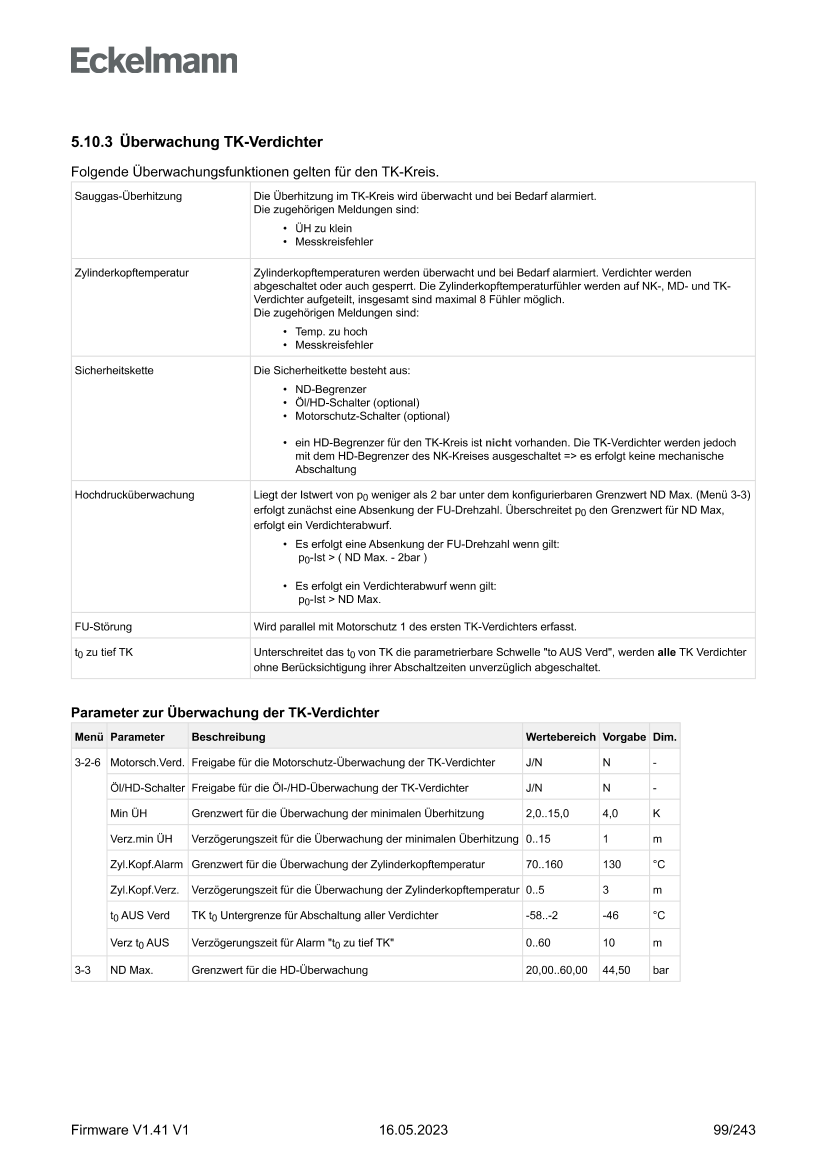 Eckelmann

5.10.3 Überwachung TK-Verdichter

Folgende Überwachungsfunktionen gelten für den TK-Kreis.

| | |
|---|---|
| Sauggas-Überhitzung | Die Überhitzung im TK-Kreis wird überwacht und bei Bedarf alarmiert. Die zugehörigen Meldungen sind: • ÜH zu klein • Messkreisfehler |
| Zylinderkopftemperatur | Zylinderkopftemperaturen werden überwacht und bei Bedarf alarmiert. Verdichter werden abgeschaltet oder auch gesperrt. Die Zylinderkopftemperaturfühler werden auf NK-, MD- und TK-Verdichter aufgeteilt, insgesamt sind maximal 8 Fühler möglich. Die zugehörigen Meldungen sind: • Temp. zu hoch • Messkreisfehler |
| Sicherheitskette | Die Sicherheitkette besteht aus: • ND-Begrenzer • Öl/HD-Schalter (optional) • Motorschutz-Schalter (optional) • ein HD-Begrenzer für den TK-Kreis ist nicht vorhanden. Die TK-Verdichter werden jedoch mit dem HD-Begrenzer des NK-Kreises ausgeschaltet => es erfolgt keine mechanische Abschaltung |
| Hochdrucküberwachung | Liegt der Istwert von $p_0$ weniger als 2 bar unter dem konfigurierbaren Grenzwert ND Max. (Menü 3-3) erfolgt zunächst eine Absenkung der FU-Drehzahl. Überschreitet $p_0$ den Grenzwert für ND Max, erfolgt ein Verdichterabwurf. • Es erfolgt eine Absenkung der FU-Drehzahl wenn gilt: $p_0$-Ist > ( ND Max. - 2bar ) • Es erfolgt ein Verdichterabwurf wenn gilt: $p_0$-Ist > ND Max. |
| FU-Störung | Wird parallel mit Motorschutz 1 des ersten TK-Verdichters erfasst. |
| $t_0$ zu tief TK | Unterschreitet das $t_0$ von TK die parametrierbare Schwelle "to AUS Verd", werden alle TK Verdichter ohne Berücksichtigung ihrer Abschaltzeiten unverzüglich abgeschaltet. |

Parameter zur Überwachung der TK-Verdichter

| Menü | Parameter | Beschreibung | Wertebereich | Vorgabe | Dim. |
|---|---|---|---|---|---|
| 3-2-6 | Motorsch.Verd. | Freigabe für die Motorschutz-Überwachung der TK-Verdichter | J/N | N | - |
| | Öl/HD-Schalter | Freigabe für die Öl-/HD-Überwachung der TK-Verdichter | J/N | N | - |
| | Min ÜH | Grenzwert für die Überwachung der minimalen Überhitzung | 2,0..15,0 | 4,0 | K |
| | Verz.min ÜH | Verzögerungszeit für die Überwachung der minimalen Überhitzung | 0..15 | 1 | m |
| | Zyl.Kopf.Alarm | Grenzwert für die Überwachung der Zylinderkopftemperatur | 70..160 | 130 | °C |
| | Zyl.Kopf.Verz. | Verzögerungszeit für die Überwachung der Zylinderkopftemperatur | 0..5 | 3 | m |
| | $t_0$ AUS Verd | TK $t_0$ Untergrenze für Abschaltung aller Verdichter | -58..-2 | -46 | °C |
| | Verz $t_0$ AUS | Verzögerungszeit für Alarm "$t_0$ zu tief TK" | 0..60 | 10 | m |
| 3-3 | ND Max. | Grenzwert für die HD-Überwachung | 20,00..60,00 | 44,50 | bar |

Firmware V1.41 V1 16.05.2023 99/243